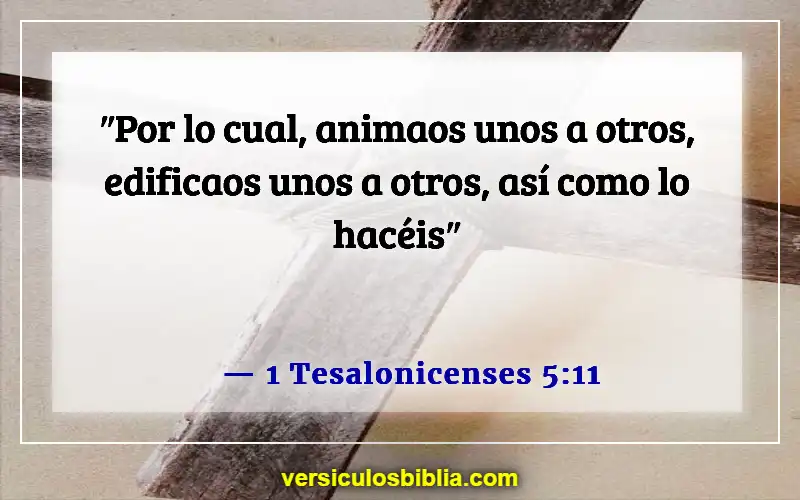 "Por lo cual, animaos unos a otros, edificaos unos a otros, así como lo hacéis"

— 1 Tesalonicenses 5:11

versiculosbiblia.com